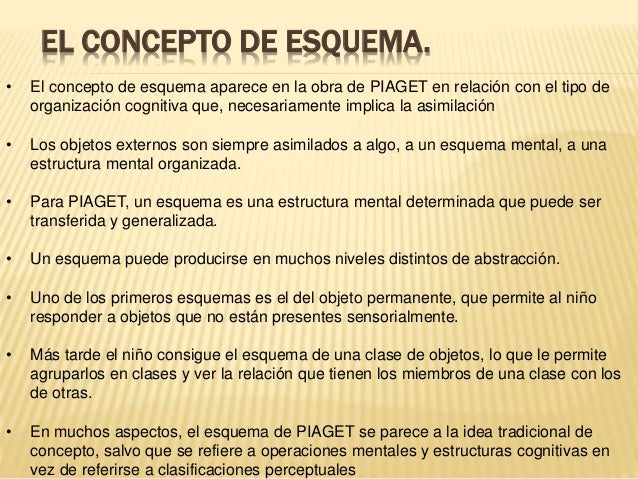 EL CONCEPTO DE ESQUEMA.

• El concepto de esquema aparece en la obra de PIAGET en relación con el tipo de organización cognitiva que, necesariamente implica la asimilación

• Los objetos externos son siempre asimilados a algo, a un esquema mental, a una estructura mental organizada.

• Para PIAGET, un esquema es una estructura mental determinada que puede ser transferida y generalizada.

• Un esquema puede producirse en muchos niveles distintos de abstracción.

• Uno de los primeros esquemas es el del objeto permanente, que permite al niño responder a objetos que no están presentes sensorialmente.

• Más tarde el niño consigue el esquema de una clase de objetos, lo que le permite agruparlos en clases y ver la relación que tienen los miembros de una clase con los de otras.

• En muchos aspectos, el esquema de PIAGET se parece a la idea tradicional de concepto, salvo que se refiere a operaciones mentales y estructuras cognitivas en vez de referirse a clasificaciones perceptuales